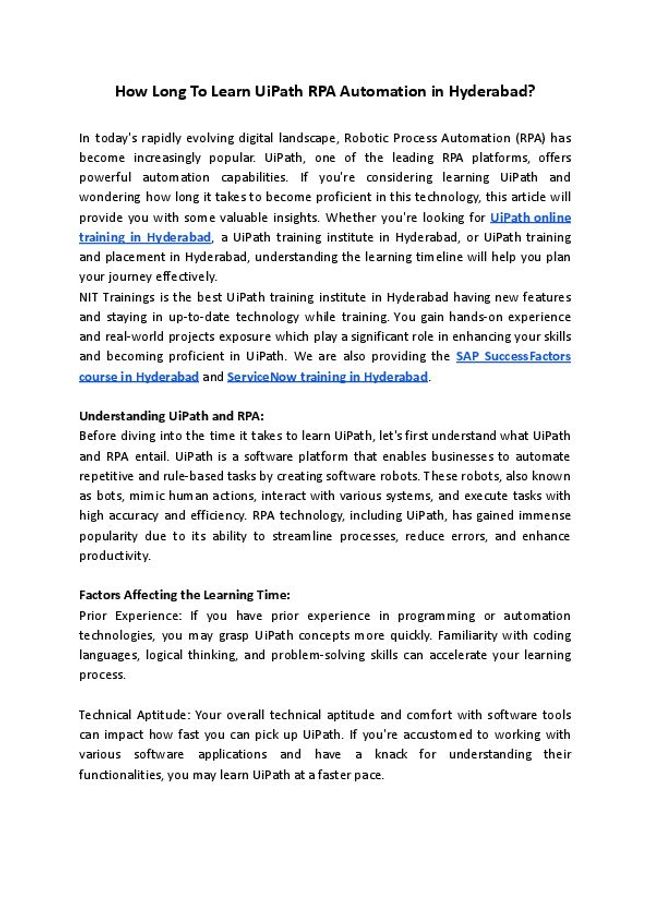 How Long To Learn UiPath RPA Automation in Hyderabad?

In today's rapidly evolving digital landscape, Robotic Process Automation (RPA) has become increasingly popular. UiPath, one of the leading RPA platforms, offers powerful automation capabilities. If you're considering learning UiPath and wondering how long it takes to become proficient in this technology, this article will provide you with some valuable insights. Whether you're looking for UiPath online training in Hyderabad, a UiPath training institute in Hyderabad, or UiPath training and placement in Hyderabad, understanding the learning timeline will help you plan your journey effectively.
NIT Trainings is the best UiPath training institute in Hyderabad having new features and staying in up-to-date technology while training. You gain hands-on experience and real-world projects exposure which play a significant role in enhancing your skills and becoming proficient in UiPath. We are also providing the SAP SuccessFactors course in Hyderabad and ServiceNow training in Hyderabad.

Understanding UiPath and RPA:
Before diving into the time it takes to learn UiPath, let's first understand what UiPath and RPA entail. UiPath is a software platform that enables businesses to automate repetitive and rule-based tasks by creating software robots. These robots, also known as bots, mimic human actions, interact with various systems, and execute tasks with high accuracy and efficiency. RPA technology, including UiPath, has gained immense popularity due to its ability to streamline processes, reduce errors, and enhance productivity.

Factors Affecting the Learning Time:
Prior Experience: If you have prior experience in programming or automation technologies, you may grasp UiPath concepts more quickly. Familiarity with coding languages, logical thinking, and problem-solving skills can accelerate your learning process.

Technical Aptitude: Your overall technical aptitude and comfort with software tools can impact how fast you can pick up UiPath. If you're accustomed to working with various software applications and have a knack for understanding their functionalities, you may learn UiPath at a faster pace.